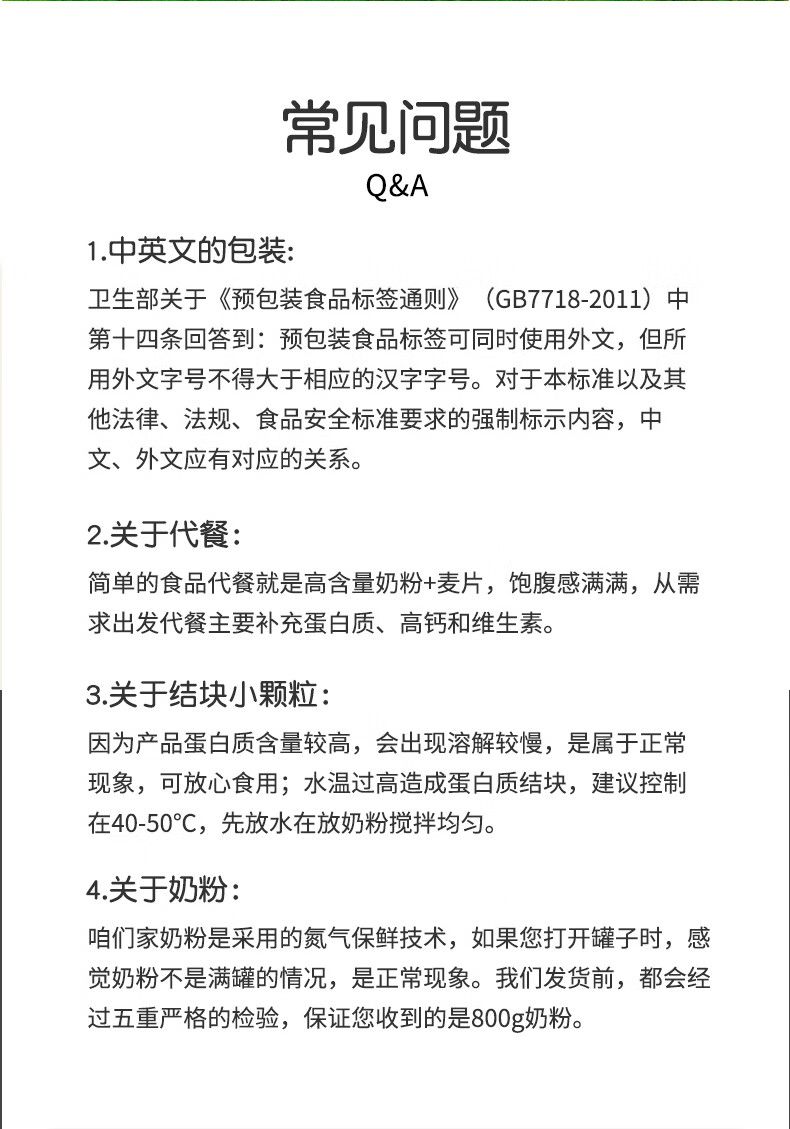 常见问题
Q&A

1.中英文的包装:
卫生部关于《预包装食品标签通则》（GB7718-2011）中第十四条回答到：预包装食品标签可同时使用外文，但所用外文字号不得大于相应的汉字字号。对于本标准以及其他法律、法规、食品安全标准要求的强制标示内容，中文、外文应有对应的关系。

2.关于代餐:
简单的食品代餐就是高含量奶粉+麦片，饱腹感满满，从需求出发代餐主要补充蛋白质、高钙和维生素。

3.关于结块小颗粒:
因为产品蛋白质含量较高，会出现溶解较慢，是属于正常现象，可放心食用；水温过高造成蛋白质结块，建议控制在40-50°C，先放水在放奶粉搅拌均匀。

4.关于奶粉:
咱们家奶粉是采用的氮气保鲜技术，如果您打开罐子时，感觉奶粉不是满罐的情况，是正常现象。我们发货前，都会经过五重严格的检验，保证您收到的是800g奶粉。